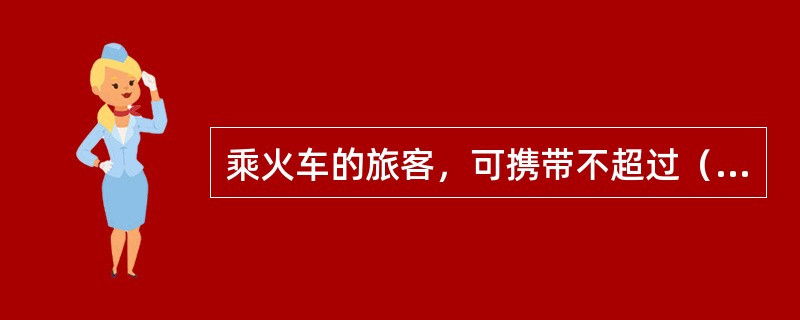 乘火车的旅客，可携带不超过（...